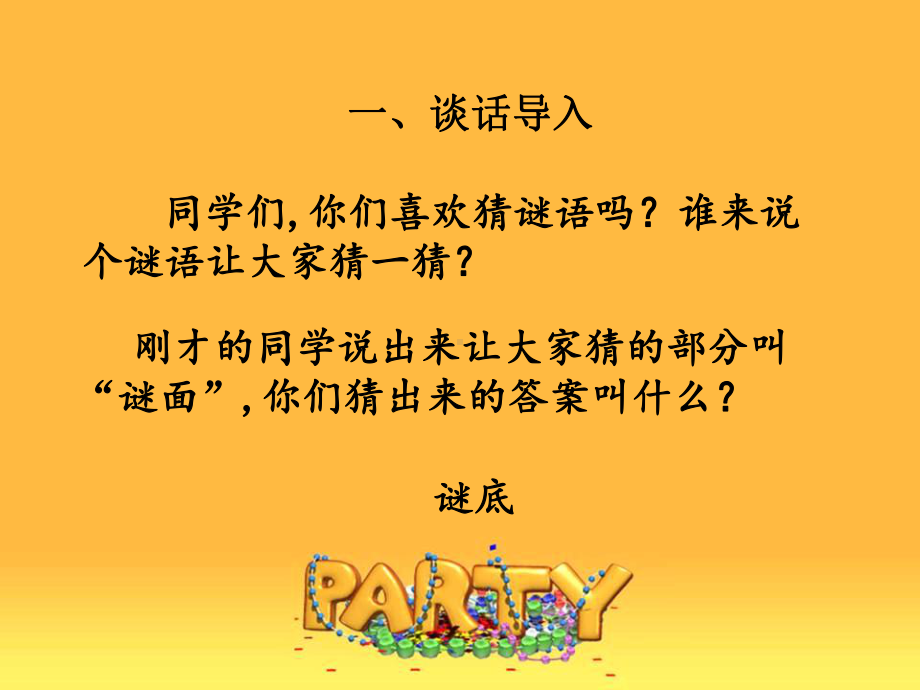 一、谈话导入

同学们,你们喜欢猜谜语吗？谁来说个谜语让大家猜一猜？

刚才的同学说出来让大家猜的部分叫“谜面”,你们猜出来的答案叫什么？

谜底

PARTY